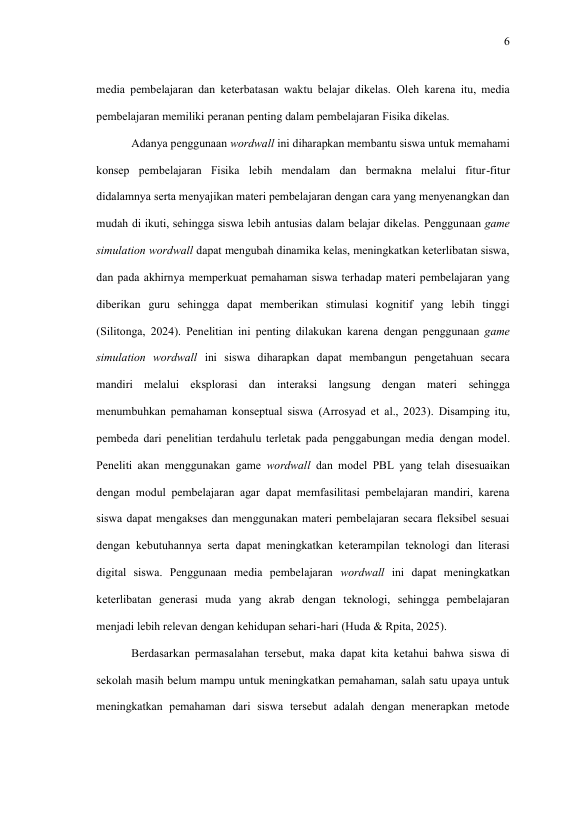 6

media pembelajaran dan keterbatasan waktu belajar dikelas. Oleh karena itu, media pembelajaran memiliki peranan penting dalam pembelajaran Fisika dikelas.

Adanya penggunaan wordwall ini diharapkan membantu siswa untuk memahami konsep pembelajaran Fisika lebih mendalam dan bermakna melalui fitur-fitur didalamnya serta menyajikan materi pembelajaran dengan cara yang menyenangkan dan mudah di ikuti, sehingga siswa lebih antusias dalam belajar dikelas. Penggunaan game simulation wordwall dapat mengubah dinamika kelas, meningkatkan keterlibatan siswa, dan pada akhirnya memperkuat pemahaman siswa terhadap materi pembelajaran yang diberikan guru sehingga dapat memberikan stimulasi kognitif yang lebih tinggi (Silitonga, 2024). Penelitian ini penting dilakukan karena dengan penggunaan game simulation wordwall ini siswa diharapkan dapat membangun pengetahuan secara mandiri melalui eksplorasi dan interaksi langsung dengan materi sehingga menumbuhkan pemahaman konseptual siswa (Arrosyad et al., 2023). Disamping itu, pembeda dari penelitian terdahulu terletak pada penggabungan media dengan model. Peneliti akan menggunakan game wordwall dan model PBL yang telah disesuaikan dengan modul pembelajaran agar dapat memfasilitasi pembelajaran mandiri, karena siswa dapat mengakses dan menggunakan materi pembelajaran secara fleksibel sesuai dengan kebutuhannya serta dapat meningkatkan keterampilan teknologi dan literasi digital siswa. Penggunaan media pembelajaran wordwall ini dapat meningkatkan keterlibatan generasi muda yang akrab dengan teknologi, sehingga pembelajaran menjadi lebih relevan dengan kehidupan sehari-hari (Huda & Rpita, 2025).

Berdasarkan permasalahan tersebut, maka dapat kita ketahui bahwa siswa di sekolah masih belum mampu untuk meningkatkan pemahaman, salah satu upaya untuk meningkatkan pemahaman dari siswa tersebut adalah dengan menerapkan metode